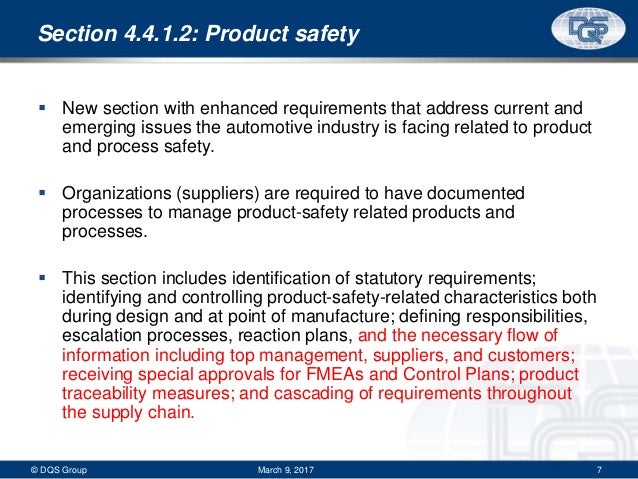 Section 4.4.1.2: Product safety

DQS

▪ New section with enhanced requirements that address current and emerging issues the automotive industry is facing related to product and process safety.

▪ Organizations (suppliers) are required to have documented processes to manage product-safety related products and processes.

▪ This section includes identification of statutory requirements; identifying and controlling product-safety-related characteristics both during design and at point of manufacture; defining responsibilities, escalation processes, reaction plans, and the necessary flow of information including top management, suppliers, and customers; receiving special approvals for FMEAs and Control Plans; product traceability measures; and cascading of requirements throughout the supply chain.

© DQS Group March 9, 2017 7